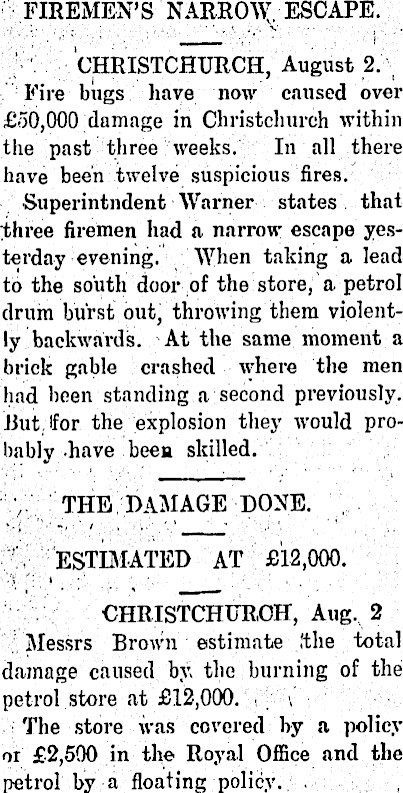 FIREMEN'S NARROW ESCAPE.

CHRISTCHURCH, August 2.

Fire bugs have now caused over £50,000 damage in Christchurch within the past three weeks. In all there have been twelve suspicious fires.

Superintndent Warner states that three firemen had a narrow escape yesterday evening. When taking a lead to the south door of the store, a petrol drum burst out, throwing them violently backwards. At the same moment a brick gable crashed where the men had been standing a second previously. But for the explosion they would probably have been skilled.

THE DAMAGE DONE.

ESTIMATED AT £12,000.

CHRISTCHURCH, Aug. 2

Messrs Brown estimate the total damage caused by the burning of the petrol store at £12,000.

The store was covered by a policy or £2,500 in the Royal Office and the petrol by a floating policy.